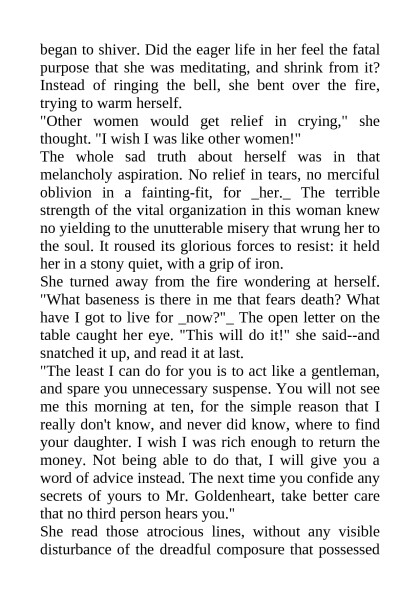 began to shiver. Did the eager life in her feel the fatal purpose that she was meditating, and shrink from it? Instead of ringing the bell, she bent over the fire, trying to warm herself.
"Other women would get relief in crying," she thought. "I wish I was like other women!"
The whole sad truth about herself was in that melancholy aspiration. No relief in tears, no merciful oblivion in a fainting-fit, for _her._ The terrible strength of the vital organization in this woman knew no yielding to the unutterable misery that wrung her to the soul. It roused its glorious forces to resist: it held her in a stony quiet, with a grip of iron.
She turned away from the fire wondering at herself. "What baseness is there in me that fears death? What have I got to live for _now?"_ The open letter on the table caught her eye. "This will do it!" she said--and snatched it up, and read it at last.
"The least I can do for you is to act like a gentleman, and spare you unnecessary suspense. You will not see me this morning at ten, for the simple reason that I really don't know, and never did know, where to find your daughter. I wish I was rich enough to return the money. Not being able to do that, I will give you a word of advice instead. The next time you confide any secrets of yours to Mr. Goldenheart, take better care that no third person hears you."
She read those atrocious lines, without any visible disturbance of the dreadful composure that possessed